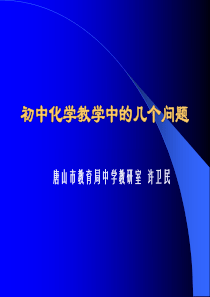 初中化学教学中的几个问题

唐山市教育局中学教研室 许卫民